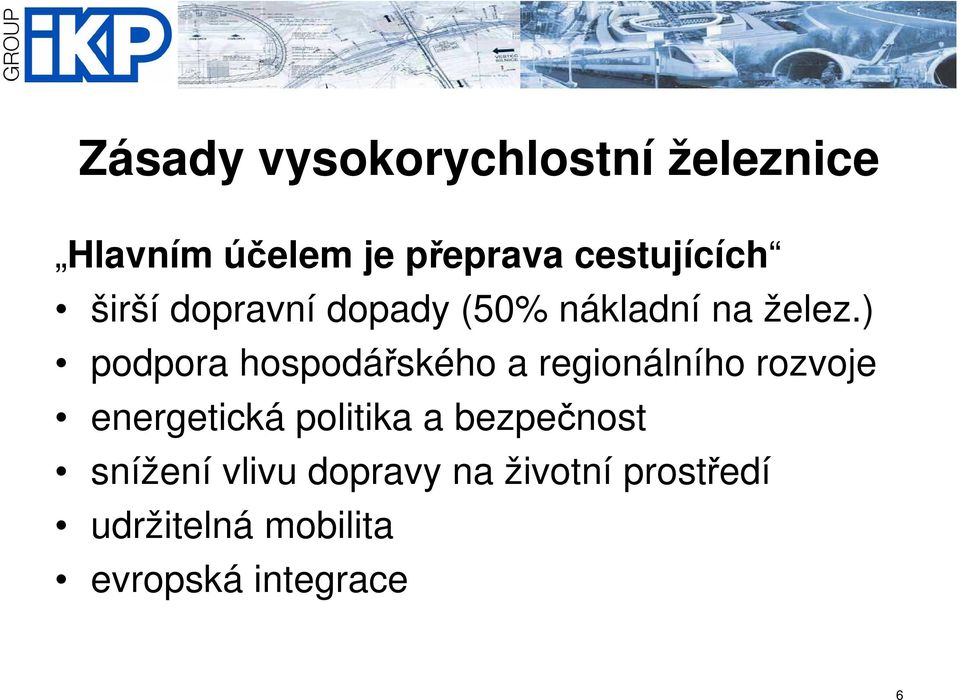 GROUP
iKP

Zásady vysokorychlostní železnice

„Hlavním účelem je přeprava cestujících“
• širší dopravní dopady (50% nákladní na želez.)
• podpora hospodářského a regionálního rozvoje
• energetická politika a bezpečnost
• snížení vlivu dopravy na životní prostředí
• udržitelná mobilita
• evropská integrace

6